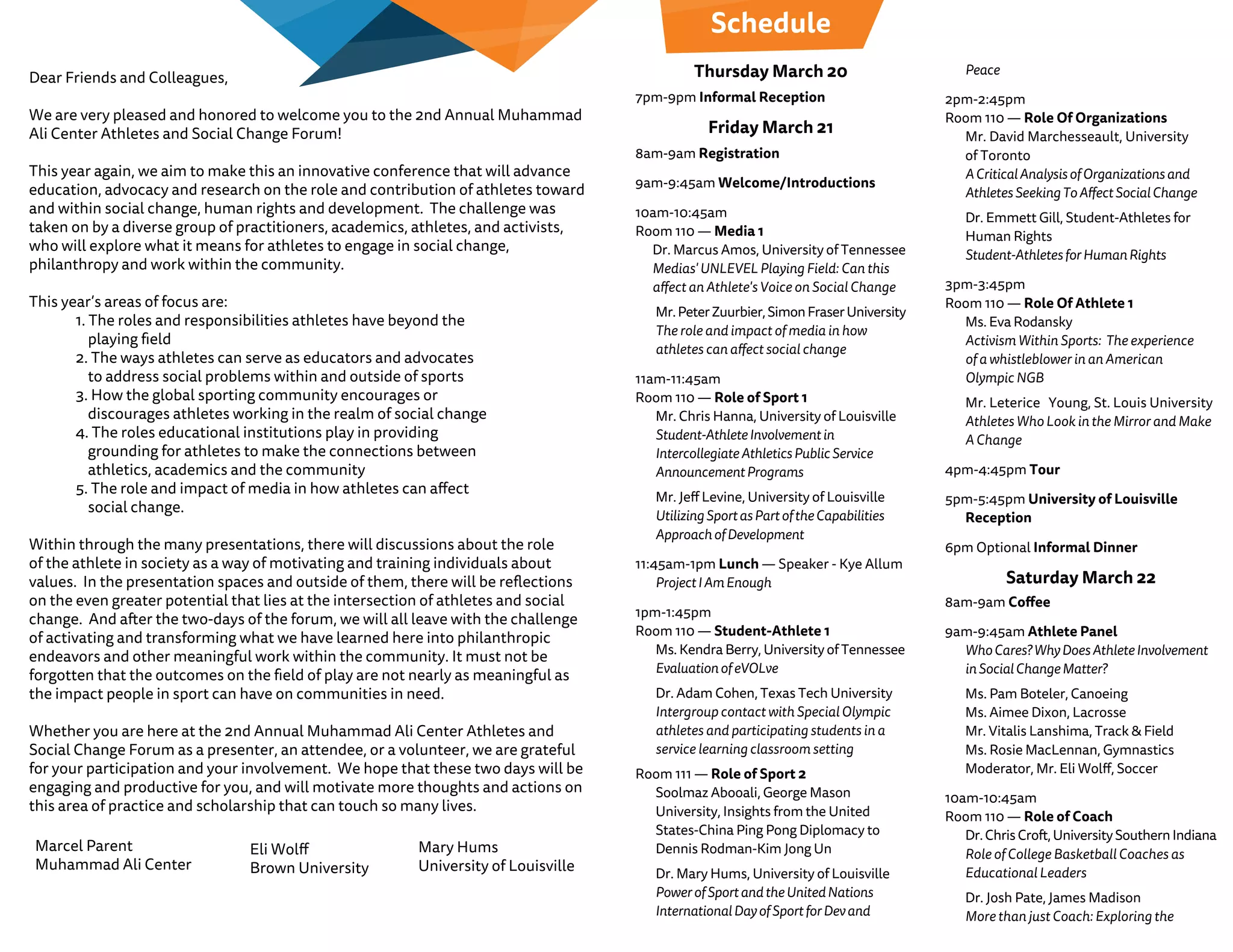 Dear Friends and Colleagues,

We are very pleased and honored to welcome you to the 2nd Annual Muhammad Ali Center Athletes and Social Change Forum!

This year again, we aim to make this an innovative conference that will advance education, advocacy and research on the role and contribution of athletes toward and within social change, human rights and development. The challenge was taken on by a diverse group of practitioners, academics, athletes, and activists, who will explore what it means for athletes to engage in social change, philanthropy and work within the community.

This year's areas of focus are:
1. The roles and responsibilities athletes have beyond the playing field
2. The ways athletes can serve as educators and advocates to address social problems within and outside of sports
3. How the global sporting community encourages or discourages athletes working in the realm of social change
4. The roles educational institutions play in providing grounding for athletes to make the connections between athletics, academics and the community
5. The role and impact of media in how athletes can affect social change.

Within through the many presentations, there will discussions about the role of the athlete in society as a way of motivating and training individuals about values. In the presentation spaces and outside of them, there will be reflections on the even greater potential that lies at the intersection of athletes and social change. And after the two-days of the forum, we will all leave with the challenge of activating and transforming what we have learned here into philanthropic endeavors and other meaningful work within the community. It must not be forgotten that the outcomes on the field of play are not nearly as meaningful as the impact people in sport can have on communities in need.

Whether you are here at the 2nd Annual Muhammad Ali Center Athletes and Social Change Forum as a presenter, an attendee, or a volunteer, we are grateful for your participation and your involvement. We hope that these two days will be engaging and productive for you, and will motivate more thoughts and actions on this area of practice and scholarship that can touch so many lives.

Marcel Parent
Muhammad Ali Center

Eli Wolff
Brown University

Mary Hums
University of Louisville

Schedule

Thursday March 20
7pm-9pm Informal Reception

Friday March 21
8am-9am Registration

9am-9:45am Welcome/Introductions

10am-10:45am
Room 110 — Media 1
Dr. Marcus Amos, University of Tennessee
Medias' UNLEVEL Playing Field: Can this affect an Athlete's Voice on Social Change

Mr. Peter Zuurbier, Simon Fraser University
The role and impact of media in how athletes can affect social change

11am-11:45am
Room 110 — Role of Sport 1
Mr. Chris Hanna, University of Louisville
Student-Athlete Involvement in Intercollegiate Athletics Public Service Announcement Programs

Mr. Jeff Levine, University of Louisville
Utilizing Sport as Part of the Capabilities Approach of Development

11:45am-1pm Lunch — Speaker - Kye Allum
Project I Am Enough

1pm-1:45pm
Room 110 — Student-Athlete 1
Ms. Kendra Berry, University of Tennessee
Evaluation of eVOLve

Dr. Adam Cohen, Texas Tech University
Intergroup contact with Special Olympic athletes and participating students in a service learning classroom setting

Room 111 — Role of Sport 2
Soolmaz Abooali, George Mason University, Insights from the United States-China Ping Pong Diplomacy to Dennis Rodman-Kim Jong Un

Dr. Mary Hums, University of Louisville
Power of Sport and the United Nations International Day of Sport for Dev and Peace

2pm-2:45pm
Room 110 — Role Of Organizations
Mr. David Marchesseault, University of Toronto
A Critical Analysis of Organizations and Athletes Seeking To Affect Social Change

Dr. Emmett Gill, Student-Athletes for Human Rights
Student-Athletes for Human Rights

3pm-3:45pm
Room 110 — Role Of Athlete 1
Ms. Eva Rodansky
Activism Within Sports: The experience of a whistleblower in an American Olympic NGB

Mr. Leterice Young, St. Louis University
Athletes Who Look in the Mirror and Make A Change

4pm-4:45pm Tour

5pm-5:45pm University of Louisville Reception

6pm Optional Informal Dinner

Saturday March 22
8am-9am Coffee

9am-9:45am Athlete Panel
Who Cares? Why Does Athlete Involvement in Social Change Matter?

Ms. Pam Boteler, Canoeing
Ms. Aimee Dixon, Lacrosse
Mr. Vitalis Lanshima, Track & Field
Ms. Rosie MacLennan, Gymnastics
Moderator, Mr. Eli Wolff, Soccer

10am-10:45am
Room 110 — Role of Coach
Dr. Chris Croft, University Southern Indiana
Role of College Basketball Coaches as Educational Leaders

Dr. Josh Pate, James Madison
More than just Coach: Exploring the